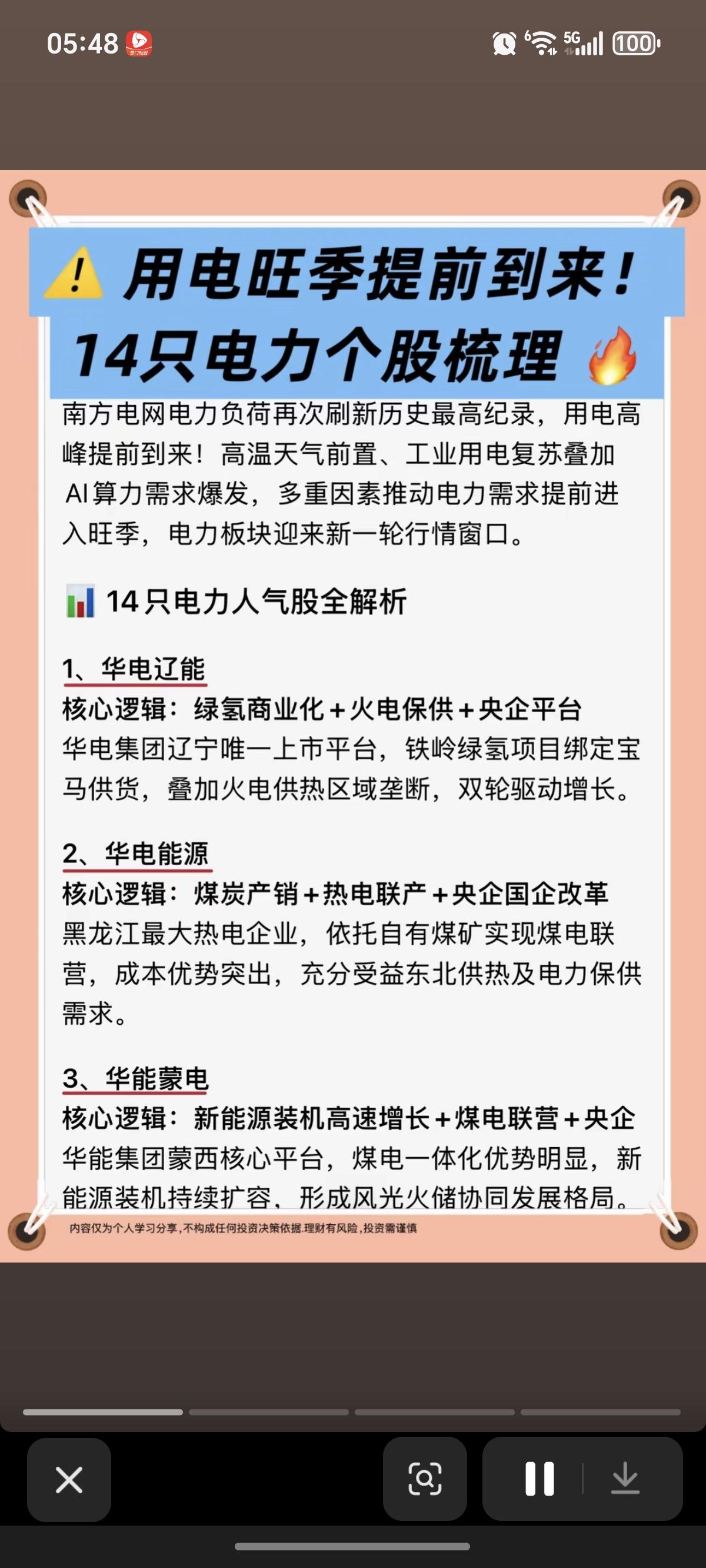 05:48

5G 100

用电旺季提前到来！
14只电力个股梳理

南方电网电力负荷再次刷新历史最高纪录，用电高峰提前到来！高温天气前置、工业用电复苏叠加AI算力需求爆发，多重因素推动电力需求提前进入旺季，电力板块迎来新一轮行情窗口。

14只电力人气股全解析

1、华电辽能
核心逻辑：绿氢商业化+火电保供+央企平台
华电集团辽宁唯一上市平台，铁岭绿氢项目绑定宝马供货，叠加火电供热区域垄断，双轮驱动增长。

2、华电能源
核心逻辑：煤炭产销+热电联产+央企国企改革
黑龙江最大热电企业，依托自有煤矿实现煤电联营，成本优势突出，充分受益东北供热及电力保供需求。

3、华能蒙电
核心逻辑：新能源装机高速增长+煤电联营+央企
华能集团蒙西核心平台，煤电一体化优势明显，新能源装机持续扩容，形成风光火储协同发展格局。

内容仅为个人学习分享，不构成任何投资决策依据.理财有风险，投资需谨慎